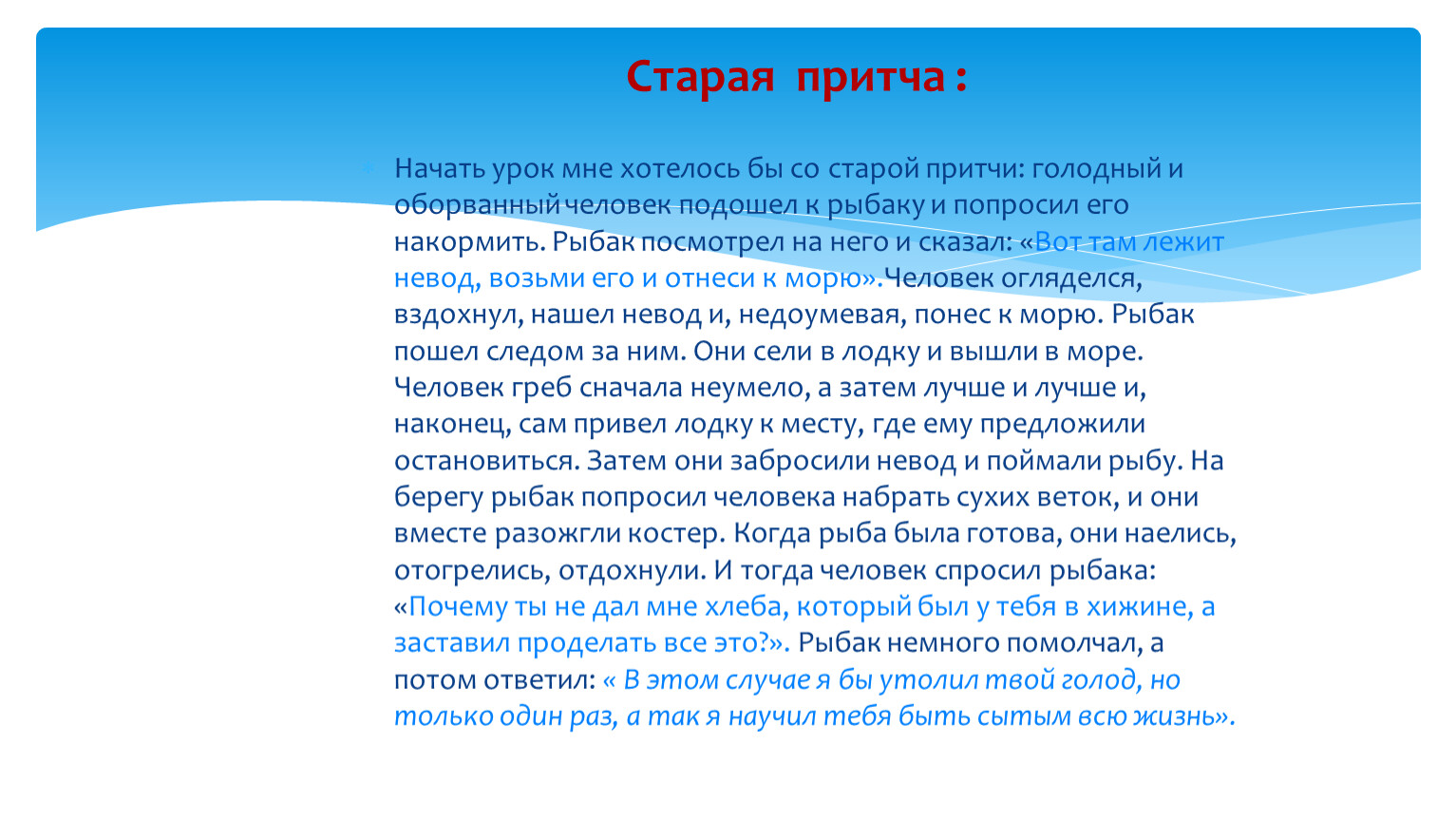 Старая притча :

Начать урок мне хотелось бы со старой притчи: голодный и оборванный человек подошел к рыбаку и попросил его накормить. Рыбак посмотрел на него и сказал: «Вот там лежит невод, возьми его и отнеси к морю».Человек огляделся, вздохнул, нашел невод и, недоумевая, понес к морю. Рыбак пошел следом за ним. Они сели в лодку и вышли в море. Человек греб сначала неумело, а затем лучше и лучше и, наконец, сам привел лодку к месту, где ему предложили остановиться. Затем они забросили невод и поймали рыбу. На берегу рыбак попросил человека набрать сухих веток, и они вместе разожгли костер. Когда рыба была готова, они наелись, отогрелись, отдохнули. И тогда человек спросил рыбака: «Почему ты не дал мне хлеба, который был у тебя в хижине, а заставил проделать все это?». Рыбак немного помолчал, а потом ответил: « В этом случае я бы утолил твой голод, но только один раз, а так я научил тебя быть сытым всю жизнь».